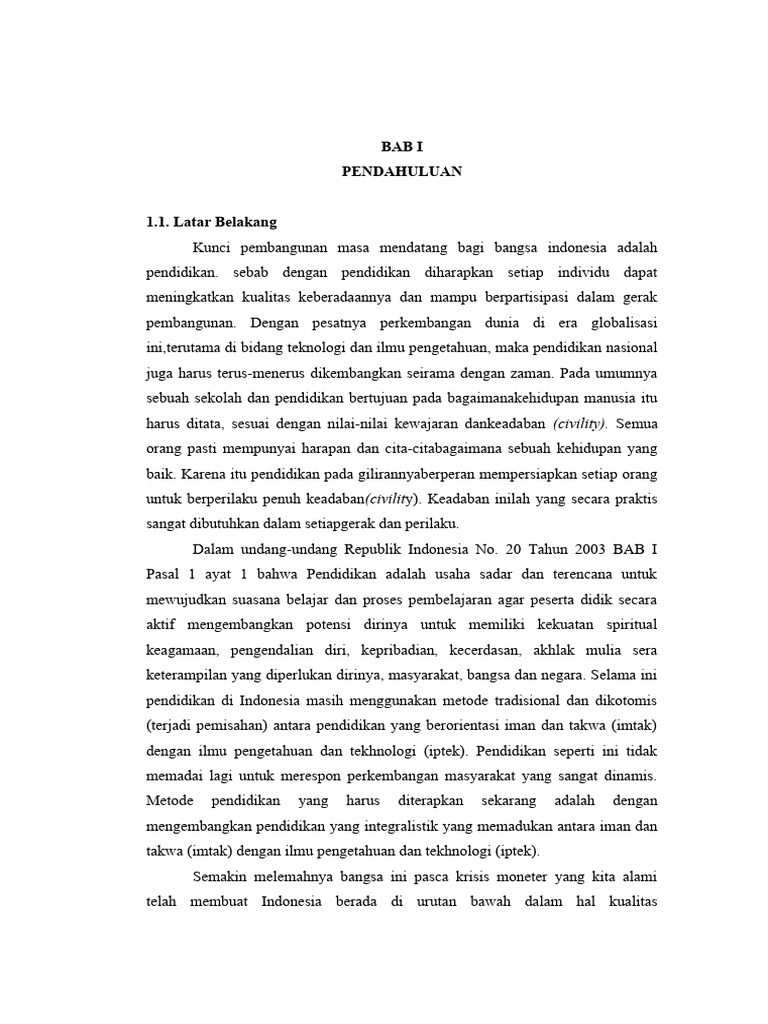 BAB I
PENDAHULUAN

1.1. Latar Belakang

Kunci pembangunan masa mendatang bagi bangsa indonesia adalah pendidikan. sebab dengan pendidikan diharapkan setiap individu dapat meningkatkan kualitas keberadaannya dan mampu berpartisipasi dalam gerak pembangunan. Dengan pesatnya perkembangan dunia di era globalisasi ini,terutama di bidang teknologi dan ilmu pengetahuan, maka pendidikan nasional juga harus terus-menerus dikembangkan seirama dengan zaman. Pada umumnya sebuah sekolah dan pendidikan bertujuan pada bagaimanakehidupan manusia itu harus ditata, sesuai dengan nilai-nilai kewajaran dankeadaban (civility). Semua orang pasti mempunyai harapan dan cita-citabagaimana sebuah kehidupan yang baik. Karena itu pendidikan pada gilirannyaberperan mempersiapkan setiap orang untuk berperilaku penuh keadaban(civility). Keadaban inilah yang secara praktis sangat dibutuhkan dalam setiapgerak dan perilaku.

Dalam undang-undang Republik Indonesia No. 20 Tahun 2003 BAB I Pasal 1 ayat 1 bahwa Pendidikan adalah usaha sadar dan terencana untuk mewujudkan suasana belajar dan proses pembelajaran agar peserta didik secara aktif mengembangkan potensi dirinya untuk memiliki kekuatan spiritual keagamaan, pengendalian diri, kepribadian, kecerdasan, akhlak mulia sera keterampilan yang diperlukan dirinya, masyarakat, bangsa dan negara. Selama ini pendidikan di Indonesia masih menggunakan metode tradisional dan dikotomis (terjadi pemisahan) antara pendidikan yang berorientasi iman dan takwa (imtak) dengan ilmu pengetahuan dan tekhnologi (iptek). Pendidikan seperti ini tidak memadai lagi untuk merespon perkembangan masyarakat yang sangat dinamis. Metode pendidikan yang harus diterapkan sekarang adalah dengan mengembangkan pendidikan yang integralistik yang memadukan antara iman dan takwa (imtak) dengan ilmu pengetahuan dan tekhnologi (iptek).

Semakin melemahnya bangsa ini pasca krisis moneter yang kita alami telah membuat Indonesia berada di urutan bawah dalam hal kualitas